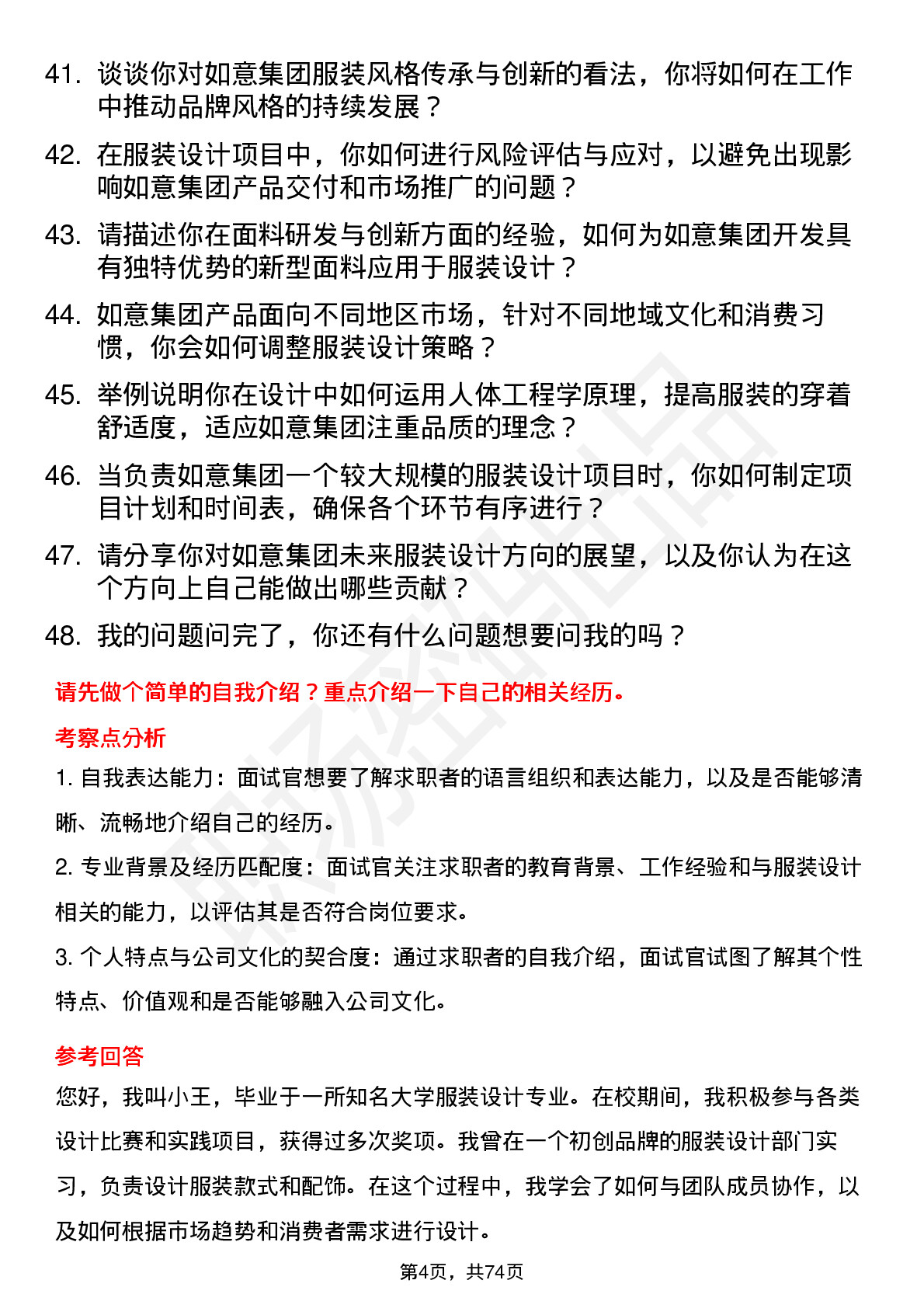 41. 谈谈你对如意集团服装风格传承与创新的看法，你将如何在工作中推动品牌风格的持续发展？

42. 在服装设计项目中，你如何进行风险评估与应对，以避免出现影响如意集团产品交付和市场推广的问题？

43. 请描述你在面料研发与创新方面的经验，如何为如意集团开发具有独特优势的新型面料应用于服装设计？

44. 如意集团产品面向不同地区市场，针对不同地域文化和消费习惯，你会如何调整服装设计策略？

45. 举例说明你在设计中如何运用人体工程学原理，提高服装的穿着舒适度，适应如意集团注重品质的理念？

46. 当负责如意集团一个较大规模的服装设计项目时，你如何制定项目计划和时间表，确保各个环节有序进行？

47. 请分享你对如意集团未来服装设计方向的展望，以及你认为在这个方向上自己能做出哪些贡献？

48. 我的问题问完了，你还有什么问题想要问我的吗？

请先做个简单的自我介绍？重点介绍一下自己的相关经历。

考察点分析

1. 自我表达能力：面试官想要了解求职者的语言组织和表达能力，以及是否能够清晰、流畅地介绍自己的经历。

2. 专业背景及经历匹配度：面试官关注求职者的教育背景、工作经验和与服装设计相关的能力，以评估其是否符合岗位要求。

3. 个人特点与公司文化的契合度：通过求职者的自我介绍，面试官试图了解其个性特点、价值观和是否能够融入公司文化。

参考回答

您好，我叫小王，毕业于一所知名大学服装设计专业。在校期间，我积极参与各类设计比赛和实践项目，获得过多次奖项。我曾在一个初创品牌的服装设计部门实习，负责设计服装款式和配饰。在这个过程中，我学会了如何与团队成员协作，以及如何根据市场趋势和消费者需求进行设计。

第4页，共74页